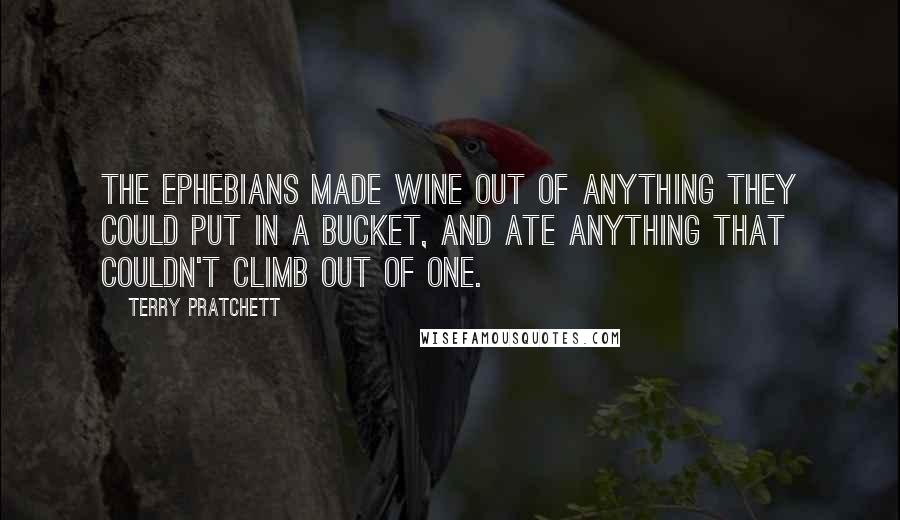 THE EPHEBIANS MADE WINE OUT OF ANYTHING THEY COULD PUT IN A BUCKET, AND ATE ANYTHING THAT COULDN'T CLIMB OUT OF ONE.

TERRY PRATCHETT

WISEFAMOUSQUOTES.COM